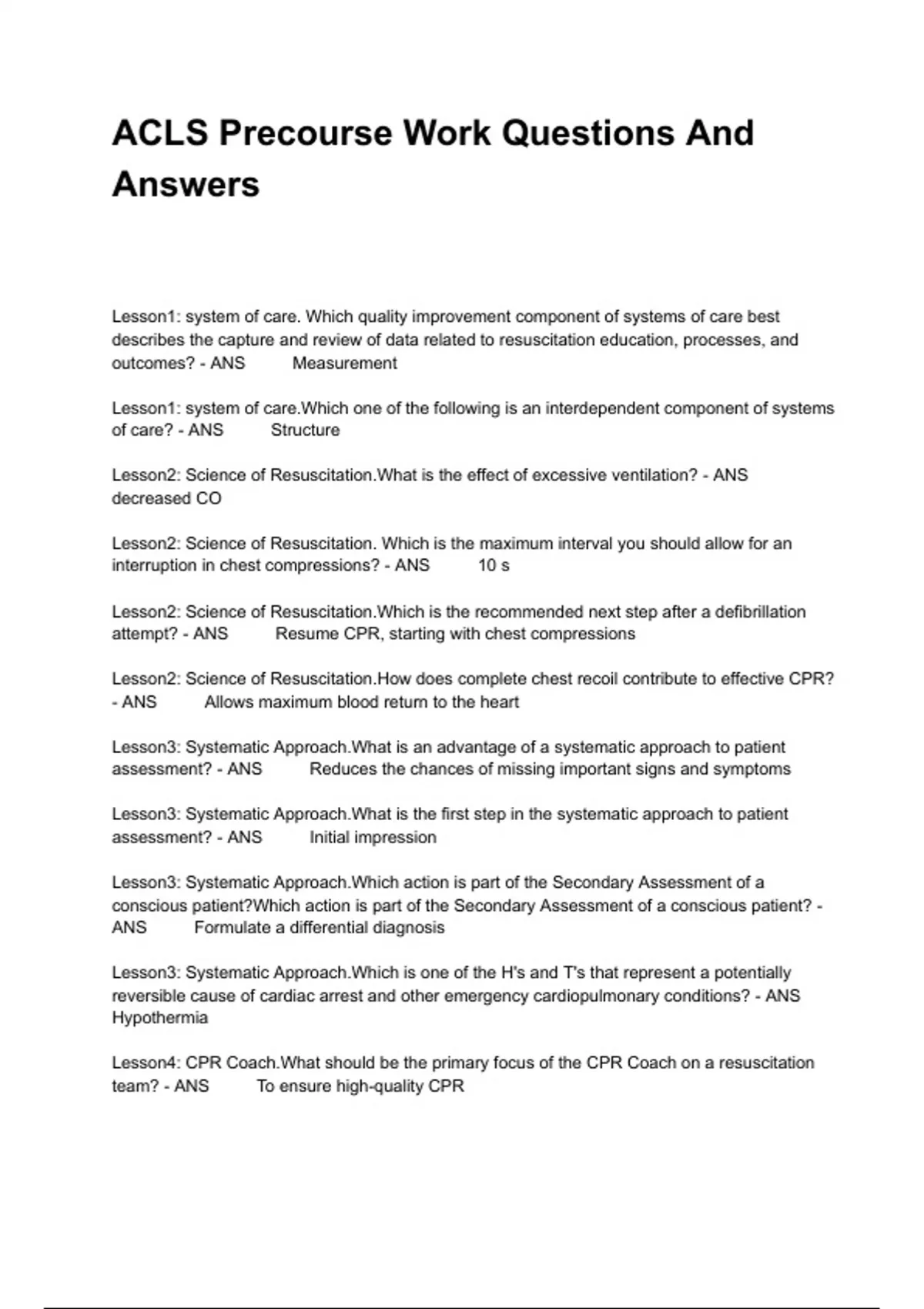 ACLS Precourse Work Questions And Answers

Lesson1: system of care. Which quality improvement component of systems of care best describes the capture and review of data related to resuscitation education, processes, and outcomes? - ANS Measurement

Lesson1: system of care.Which one of the following is an interdependent component of systems of care? - ANS Structure

Lesson2: Science of Resuscitation.What is the effect of excessive ventilation? - ANS decreased CO

Lesson2: Science of Resuscitation. Which is the maximum interval you should allow for an interruption in chest compressions? - ANS 10 s

Lesson2: Science of Resuscitation.Which is the recommended next step after a defibrillation attempt? - ANS Resume CPR, starting with chest compressions

Lesson2: Science of Resuscitation.How does complete chest recoil contribute to effective CPR? - ANS Allows maximum blood return to the heart

Lesson3: Systematic Approach.What is an advantage of a systematic approach to patient assessment? - ANS Reduces the chances of missing important signs and symptoms

Lesson3: Systematic Approach.What is the first step in the systematic approach to patient assessment? - ANS Initial impression

Lesson3: Systematic Approach.Which action is part of the Secondary Assessment of a conscious patient?Which action is part of the Secondary Assessment of a conscious patient? - ANS Formulate a differential diagnosis

Lesson3: Systematic Approach.Which is one of the H's and T's that represent a potentially reversible cause of cardiac arrest and other emergency cardiopulmonary conditions? - ANS Hypothermia

Lesson4: CPR Coach.What should be the primary focus of the CPR Coach on a resuscitation team? - ANS To ensure high-quality CPR